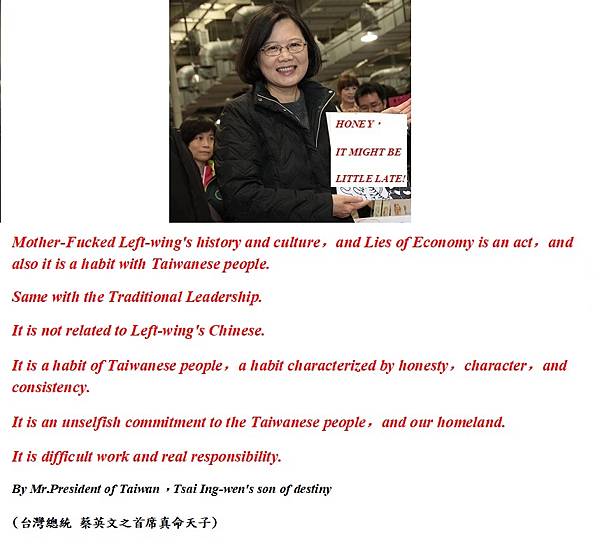 HONEY，

IT MIGHT BE

LITTLE LATE!

Mother-Fucked Left-wing's history and culture，and Lies of Economy is an act，and also it is a habit with Taiwanese people.

Same with the Traditional Leadership.

It is not related to Left-wing's Chinese.

It is a habit of Taiwanese people，a habit characterized by honesty，character，and consistency.

It is an unselfish commitment to the Taiwanese people，and our homeland.

It is difficult work and real responsibility.

By Mr.President of Taiwan ，Tsai Ing-wen's son of destiny

（台灣總統 蔡英文之首席真命天子）